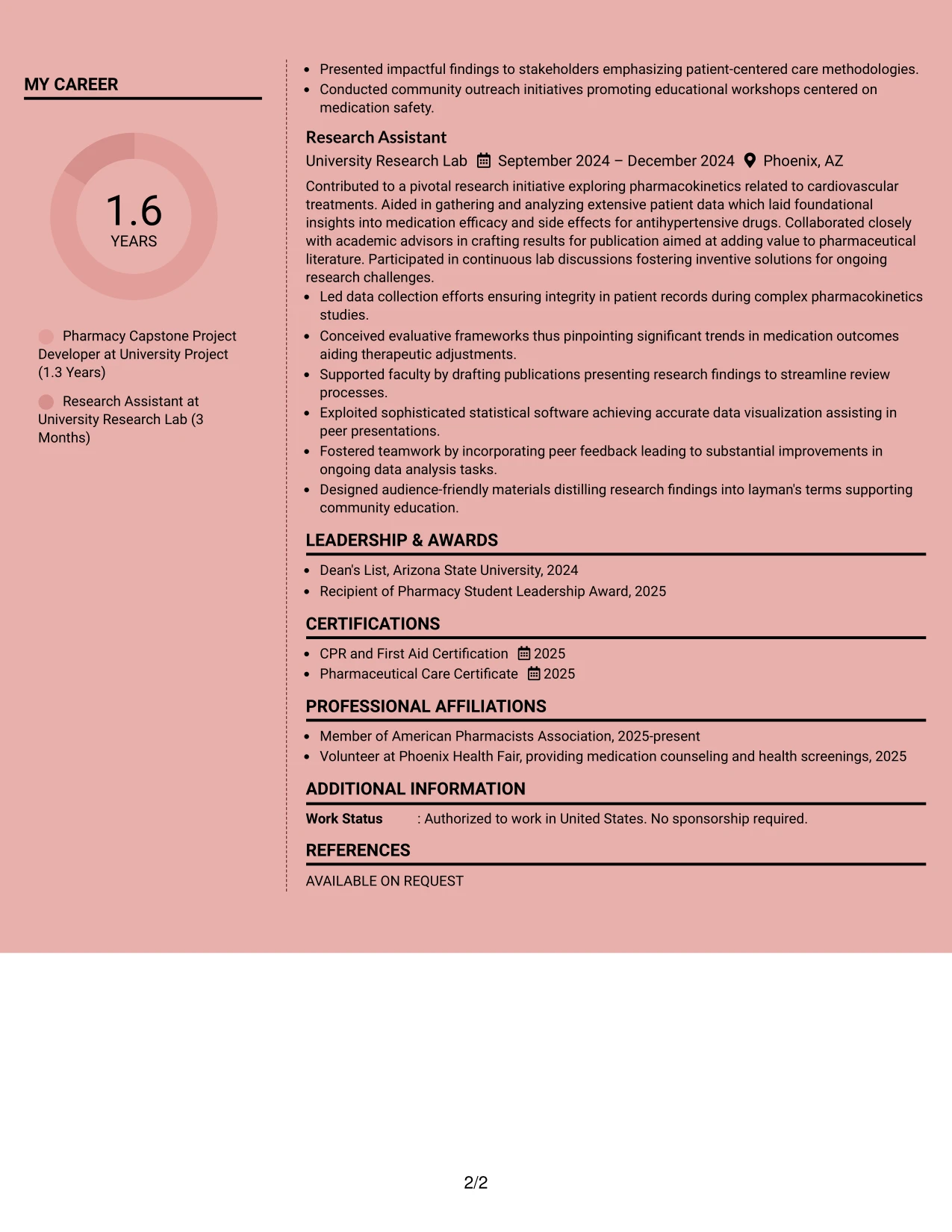 MY CAREER

1.6
YEARS

Pharmacy Capstone Project Developer at University Project (1.3 Years)

Research Assistant at University Research Lab (3 Months)

• Presented impactful findings to stakeholders emphasizing patient-centered care methodologies.
• Conducted community outreach initiatives promoting educational workshops centered on medication safety.

Research Assistant
University Research Lab September 2024 – December 2024 Phoenix, AZ

Contributed to a pivotal research initiative exploring pharmacokinetics related to cardiovascular treatments. Aided in gathering and analyzing extensive patient data which laid foundational insights into medication efficacy and side effects for antihypertensive drugs. Collaborated closely with academic advisors in crafting results for publication aimed at adding value to pharmaceutical literature. Participated in continuous lab discussions fostering inventive solutions for ongoing research challenges.

• Led data collection efforts ensuring integrity in patient records during complex pharmacokinetics studies.
• Conceived evaluative frameworks thus pinpointing significant trends in medication outcomes aiding therapeutic adjustments.
• Supported faculty by drafting publications presenting research findings to streamline review processes.
• Exploited sophisticated statistical software achieving accurate data visualization assisting in peer presentations.
• Fostered teamwork by incorporating peer feedback leading to substantial improvements in ongoing data analysis tasks.
• Designed audience-friendly materials distilling research findings into layman's terms supporting community education.

LEADERSHIP & AWARDS

• Dean's List, Arizona State University, 2024
• Recipient of Pharmacy Student Leadership Award, 2025

CERTIFICATIONS

• CPR and First Aid Certification 2025
• Pharmaceutical Care Certificate 2025

PROFESSIONAL AFFILIATIONS

• Member of American Pharmacists Association, 2025-present
• Volunteer at Phoenix Health Fair, providing medication counseling and health screenings, 2025

ADDITIONAL INFORMATION

Work Status : Authorized to work in United States. No sponsorship required.

REFERENCES

AVAILABLE ON REQUEST

2/2